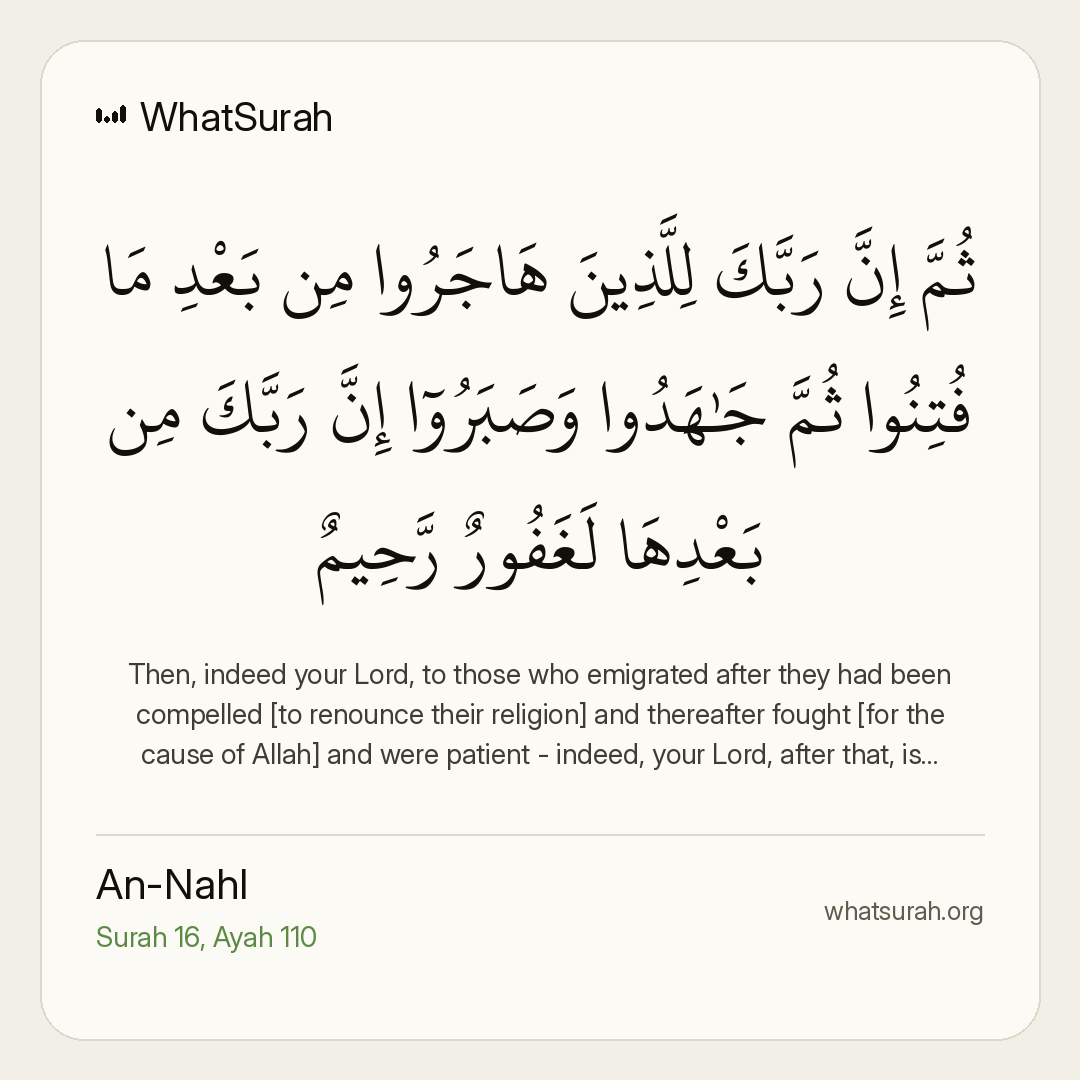 WhatSurah

ثُمَّ إِنَّ رَبَّكَ لِلَّذِينَ هَاجَرُوا مِن بَعْدِ مَا فُتِنُوا ثُمَّ جَٰهَدُوا وَصَبَرُوٓا إِنَّ رَبَّكَ مِن بَعْدِهَا لَغَفُورٌ رَّحِيمٌ

Then, indeed your Lord, to those who emigrated after they had been compelled [to renounce their religion] and thereafter fought [for the cause of Allah] and were patient - indeed, your Lord, after that, is...

An-Nahl
Surah 16, Ayah 110

whatsurah.org